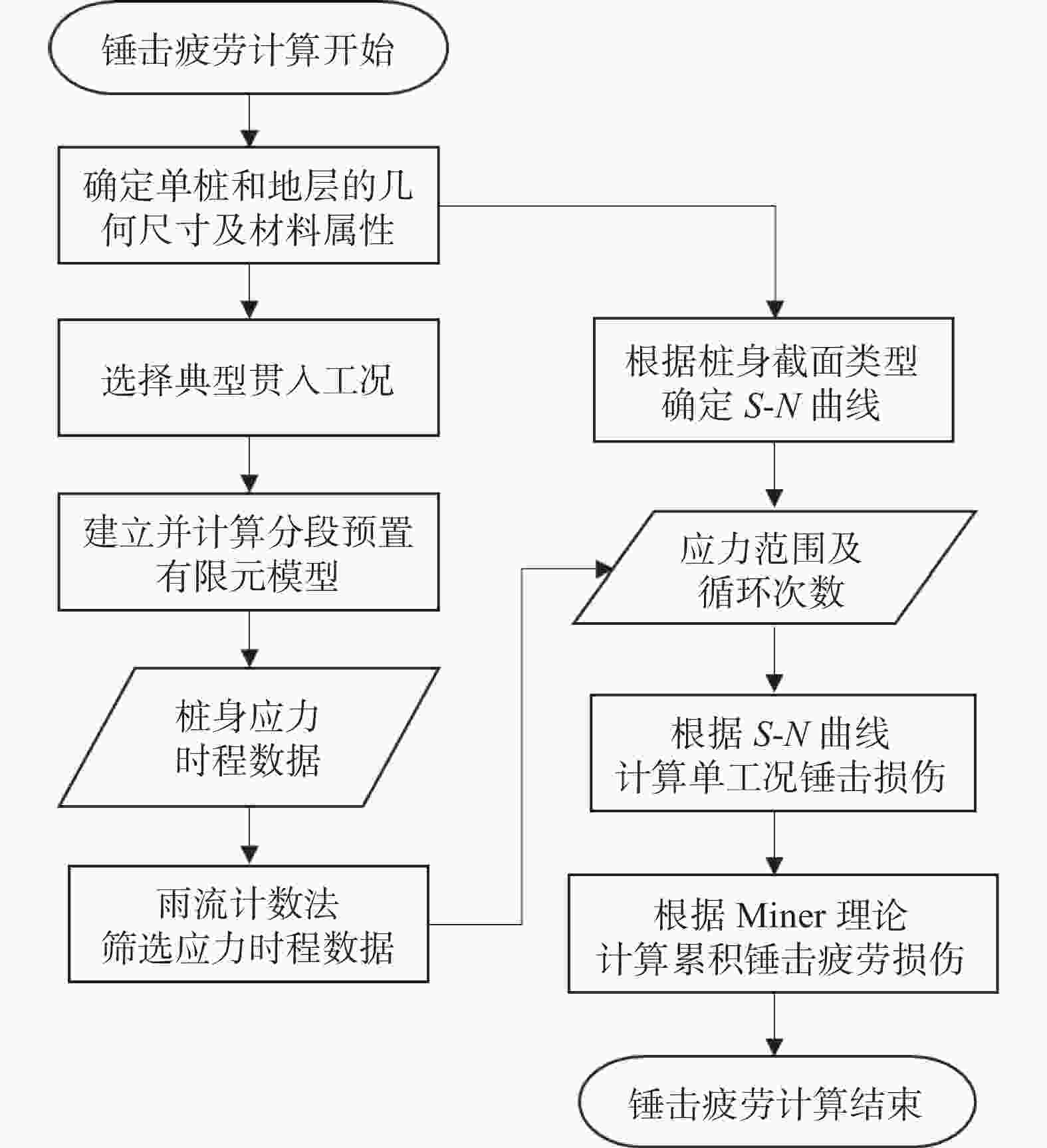 锤击疲劳计算开始

确定单桩和地层的几何尺寸及材料属性

选择典型贯入工况

建立并计算分段预置有限元模型

桩身应力时程数据

雨流计数法筛选应力时程数据

根据桩身截面类型确定 $S$-$N$ 曲线

应力范围及循环次数

根据 $S$-$N$ 曲线计算单工况锤击损伤

根据 Miner 理论计算累积锤击疲劳损伤

锤击疲劳计算结束